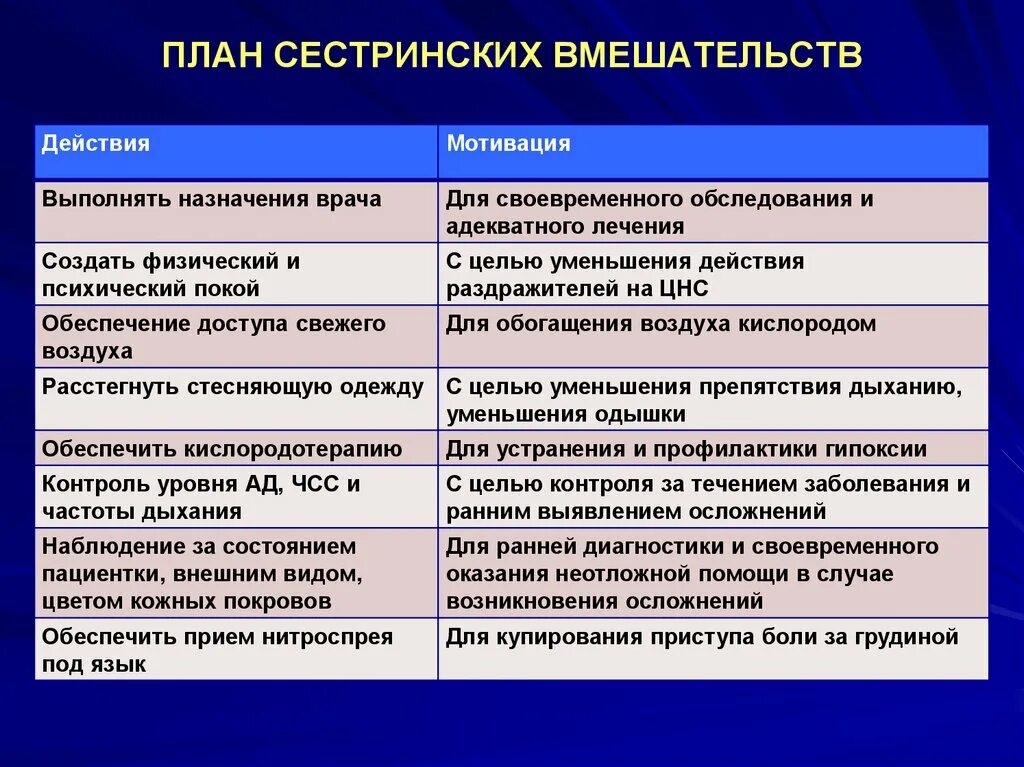 ПЛАН СЕСТРИНСКИХ ВМЕШАТЕЛЬСТВ

| Действия | Мотивация |
|---|---|
| Выполнять назначения врача | Для своевременного обследования и адекватного лечения |
| Создать физический и психический покой | С целью уменьшения действия раздражителей на ЦНС |
| Обеспечение доступа свежего воздуха | Для обогащения воздуха кислородом |
| Расстегнуть стесняющую одежду | С целью уменьшения препятствия дыханию, уменьшения одышки |
| Обеспечить кислородотерапию | Для устранения и профилактики гипоксии |
| Контроль уровня АД, ЧСС и частоты дыхания | С целью контроля за течением заболевания и ранним выявлением осложнений |
| Наблюдение за состоянием пациентки, внешним видом, цветом кожных покровов | Для ранней диагностики и своевременного оказания неотложной помощи в случае возникновения осложнений |
| Обеспечить прием нитроспрея под язык | Для купирования приступа боли за грудиной |